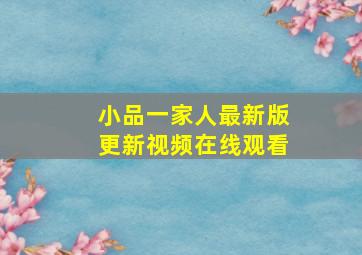 小品一家人最新版
更新视频在线观看